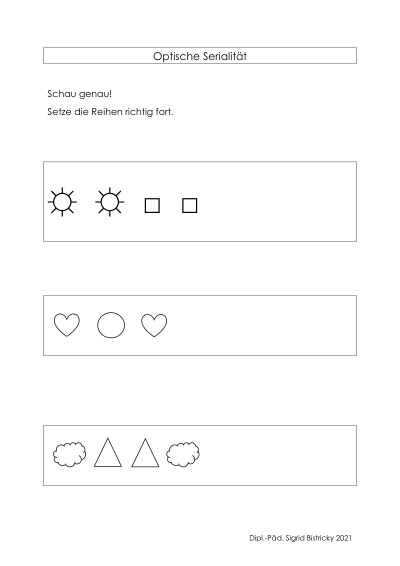 Optische Serialität

Schau genau!

Setze die Reihen richtig fort.

Dipl.-Päd. Sigrid Bistricky 2021